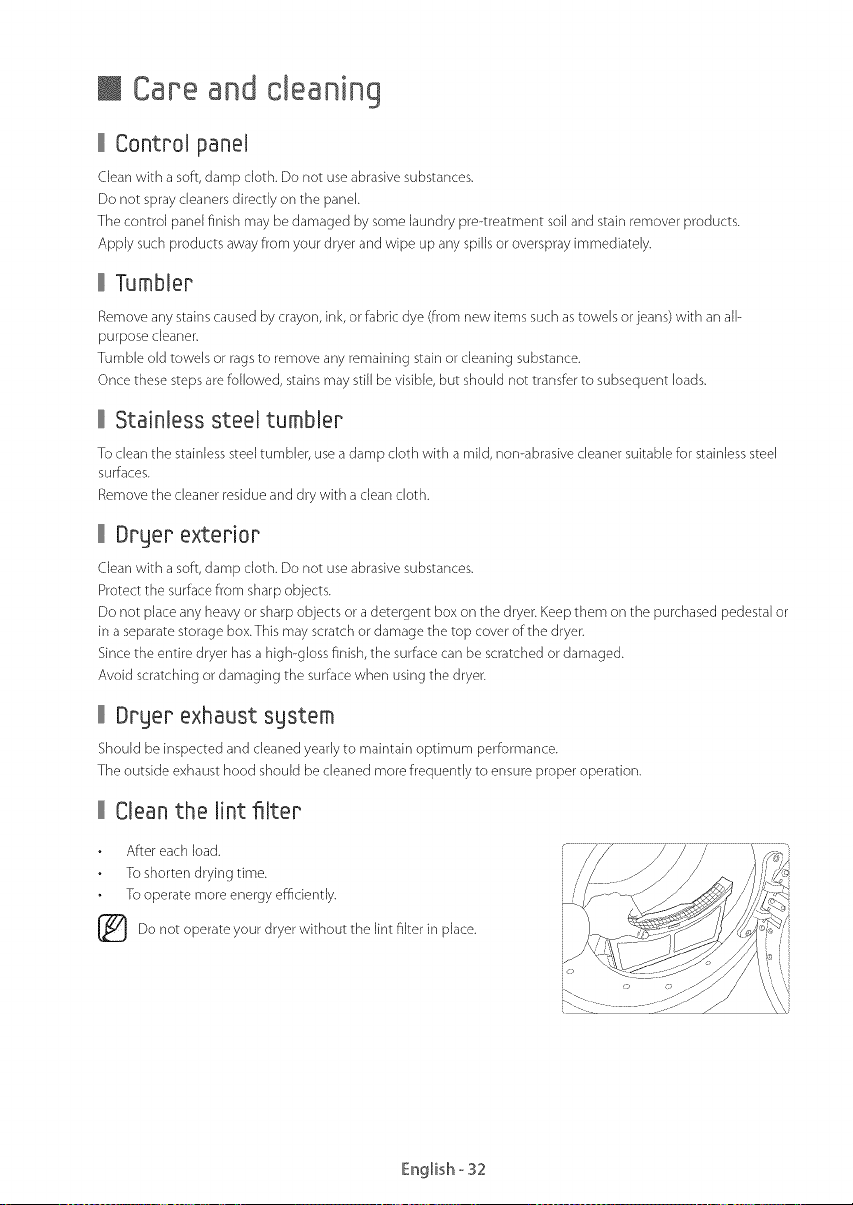 Care and cleaning

Control panel

Clean with a soft, damp cloth. Do not use abrasive substances.
Do not spray cleaners directly on the panel.
The control panel finish may be damaged by some laundry pre-treatment soil and stain remover products.
Apply such products away from your dryer and wipe up any spills or overspray immediately.

Tumbler

Remove any stains caused by crayon, ink, or fabric dye (from new items such as towels or jeans) with an all-purpose cleaner.
Tumble old towels or rags to remove any remaining stain or cleaning substance.
Once these steps are followed, stains may still be visible, but should not transfer to subsequent loads.

Stainless steel tumbler

To clean the stainless steel tumbler, use a damp cloth with a mild, non-abrasive cleaner suitable for stainless steel surfaces.
Remove the cleaner residue and dry with a clean cloth.

Dryer exterior

Clean with a soft, damp cloth. Do not use abrasive substances.
Protect the surface from sharp objects.
Do not place any heavy or sharp objects or a detergent box on the dryer. Keep them on the purchased pedestal or in a separate storage box. This may scratch or damage the top cover of the dryer.
Since the entire dryer has a high-gloss finish, the surface can be scratched or damaged.
Avoid scratching or damaging the surface when using the dryer.

Dryer exhaust system

Should be inspected and cleaned yearly to maintain optimum performance.
The outside exhaust hood should be cleaned more frequently to ensure proper operation.

Clean the lint filter

• After each load.
• To shorten drying time.
• To operate more energy efficiently.

Do not operate your dryer without the lint filter in place.

English - 32